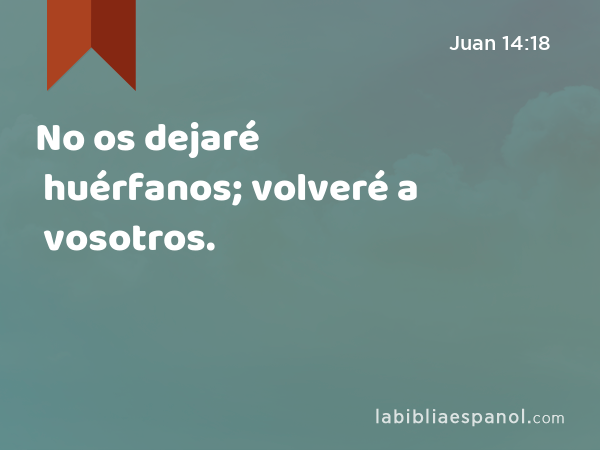 Juan 14:18

No os dejaré huérfanos; volveré a vosotros.

labibliaespanol.com